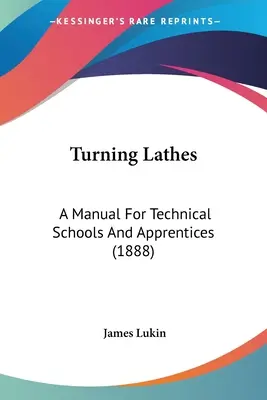 —KESSINGER'S RARE REPRINTS—

Turning Lathes

A Manual For Technical Schools And Apprentices (1888)

James Lukin